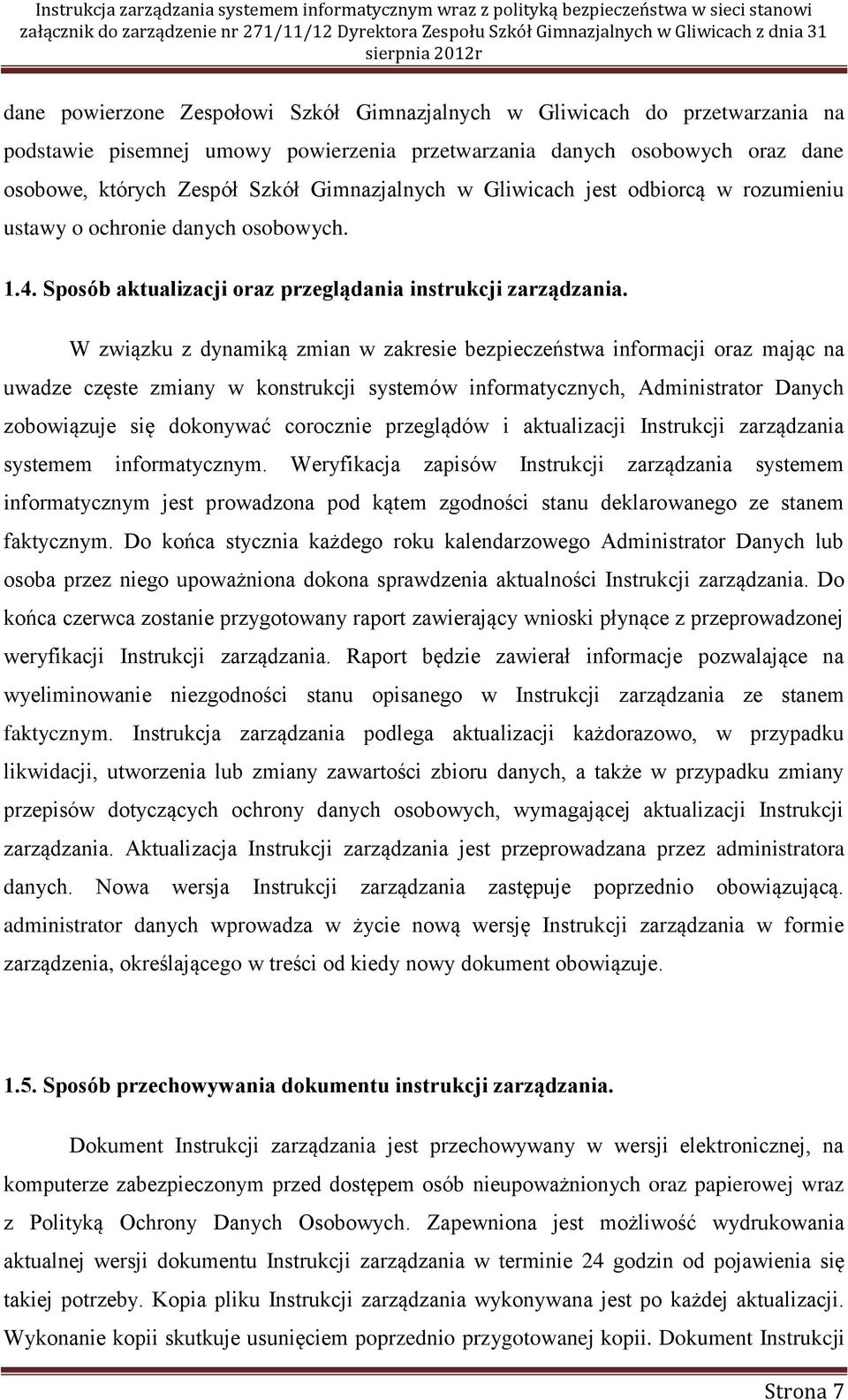 Instrukcja zarządzania systemem informatycznym wraz z polityką bezpieczeństwa w sieci stanowi załącznik do zarządzenie nr 271/11/12 Dyrektora Zespołu Szkół Gimnazjalnych w Gliwicach z dnia 31 sierpnia 2012r

dane powierzone Zespołowi Szkół Gimnazjalnych w Gliwicach do przetwarzania na podstawie pisemnej umowy powierzenia przetwarzania danych osobowych oraz dane osobowe, których Zespół Szkół Gimnazjalnych w Gliwicach jest odbiorcą w rozumieniu ustawy o ochronie danych osobowych.

1.4. Sposób aktualizacji oraz przeglądania instrukcji zarządzania.

W związku z dynamiką zmian w zakresie bezpieczeństwa informacji oraz mając na uwadze częste zmiany w konstrukcji systemów informatycznych, Administrator Danych zobowiązuje się dokonywać corocznie przeglądów i aktualizacji Instrukcji zarządzania systemem informatycznym. Weryfikacja zapisów Instrukcji zarządzania systemem informatycznym jest prowadzona pod kątem zgodności stanu deklarowanego ze stanem faktycznym. Do końca stycznia każdego roku kalendarzowego Administrator Danych lub osoba przez niego upoważniona dokona sprawdzenia aktualności Instrukcji zarządzania. Do końca czerwca zostanie przygotowany raport zawierający wnioski płynące z przeprowadzonej weryfikacji Instrukcji zarządzania. Raport będzie zawierał informacje pozwalające na wyeliminowanie niezgodności stanu opisanego w Instrukcji zarządzania ze stanem faktycznym. Instrukcja zarządzania podlega aktualizacji każdorazowo, w przypadku likwidacji, utworzenia lub zmiany zawartości zbioru danych, a także w przypadku zmiany przepisów dotyczących ochrony danych osobowych, wymagającej aktualizacji Instrukcji zarządzania. Aktualizacja Instrukcji zarządzania jest przeprowadzana przez administratora danych. Nowa wersja Instrukcji zarządzania zastępuje poprzednio obowiązującą. administrator danych wprowadza w życie nową wersję Instrukcji zarządzania w formie zarządzenia, określającego w treści od kiedy nowy dokument obowiązuje.

1.5. Sposób przechowywania dokumentu instrukcji zarządzania.

Dokument Instrukcji zarządzania jest przechowywany w wersji elektronicznej, na komputerze zabezpieczonym przed dostępem osób nieupoważnionych oraz papierowej wraz z Polityką Ochrony Danych Osobowych. Zapewniona jest możliwość wydrukowania aktualnej wersji dokumentu Instrukcji zarządzania w terminie 24 godzin od pojawienia się takiej potrzeby. Kopia pliku Instrukcji zarządzania wykonywana jest po każdej aktualizacji. Wykonanie kopii skutkuje usunięciem poprzednio przygotowanej kopii. Dokument Instrukcji

Strona 7